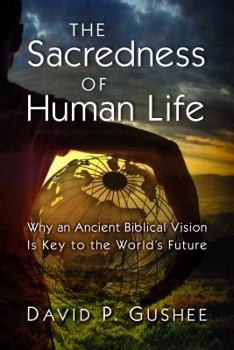 THE
Sacredness
OF
Human Life

Why an Ancient Biblical Vision
Is Key to the World's Future

DAVID P. GUSHEE